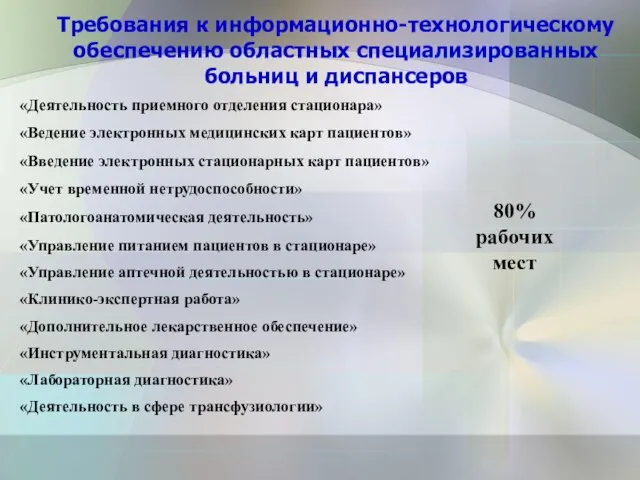 Требования к информационно-технологическому обеспечению областных специализированных больниц и диспансеров

«Деятельность приемного отделения стационара»

«Ведение электронных медицинских карт пациентов»

«Введение электронных стационарных карт пациентов»

«Учет временной нетрудоспособности»

«Патологоанатомическая деятельность»

«Управление питанием пациентов в стационаре»

«Управление аптечной деятельностью в стационаре»

«Клинико-экспертная работа»

«Дополнительное лекарственное обеспечение»

«Инструментальная диагностика»

«Лабораторная диагностика»

«Деятельность в сфере трансфузиологии»

80% рабочих мест